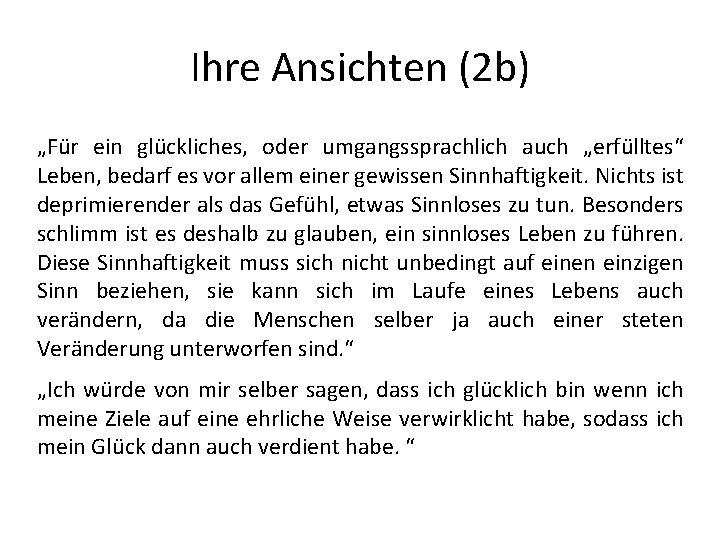 Ihre Ansichten (2b)

„Für ein glückliches, oder umgangssprachlich auch „erfülltes“ Leben, bedarf es vor allem einer gewissen Sinnhaftigkeit. Nichts ist deprimierender als das Gefühl, etwas Sinnloses zu tun. Besonders schlimm ist es deshalb zu glauben, ein sinnloses Leben zu führen. Diese Sinnhaftigkeit muss sich nicht unbedingt auf einen einzigen Sinn beziehen, sie kann sich im Laufe eines Lebens auch verändern, da die Menschen selber ja auch einer steten Veränderung unterworfen sind.“

„Ich würde von mir selber sagen, dass ich glücklich bin wenn ich meine Ziele auf eine ehrliche Weise verwirklicht habe, sodass ich mein Glück dann auch verdient habe. “